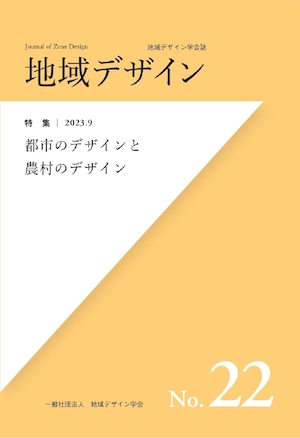 Journal of Zone Design

地域デザイン学会誌

地域デザイン

特 集 | 2023.9

都市のデザインと
農村のデザイン

一般社団法人 地域デザイン学会

No. 22